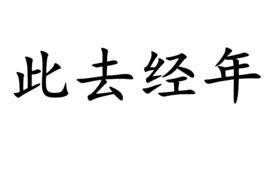 此去经年